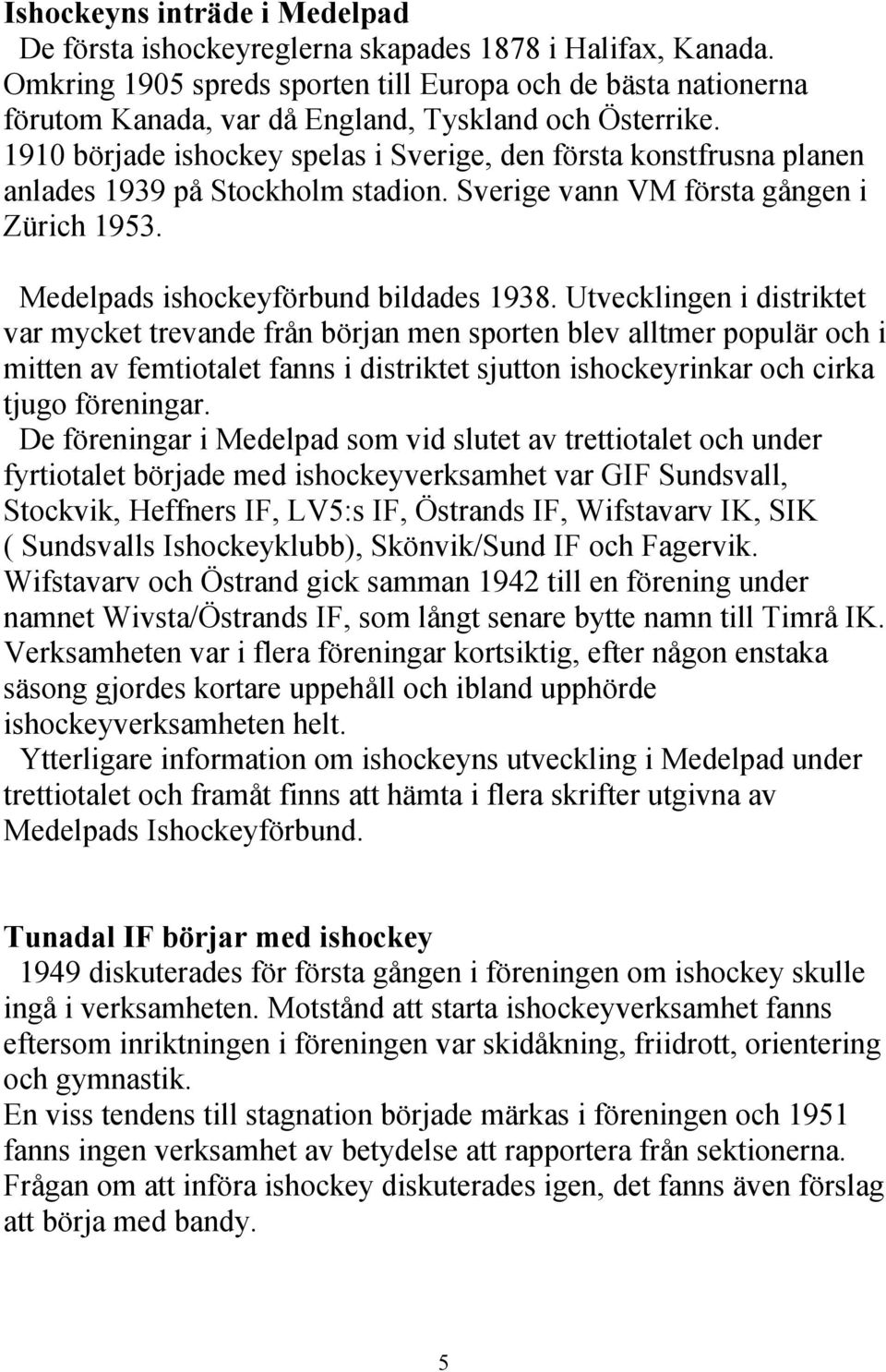 **Ishockeyns inträde i Medelpad**
De första ishockeyreglerna skapades 1878 i Halifax, Kanada. Omkring 1905 spreds sporten till Europa och de bästa nationerna förutom Kanada, var då England, Tyskland och Österrike. 1910 började ishockey spelas i Sverige, den första konstfrusna planen anlades 1939 på Stockholm stadion. Sverige vann VM första gången i Zürich 1953.

Medelpads ishockeyförbund bildades 1938. Utvecklingen i distriktet var mycket trevande från början men sporten blev alltmer populär och i mitten av femtiotalet fanns i distriktet sjutton ishockeyrinkar och cirka tjugo föreningar.
De föreningar i Medelpad som vid slutet av trettiotalet och under fyrtiotalet började med ishockeyverksamhet var GIF Sundsvall, Stockvik, Heffners IF, LV5:s IF, Östrands IF, Wifstavarv IK, SIK ( Sundsvalls Ishockeyklubb), Skönvik/Sund IF och Fagervik. Wifstavarv och Östrand gick samman 1942 till en förening under namnet Wivsta/Östrands IF, som långt senare bytte namn till Timrå IK. Verksamheten var i flera föreningar kortsiktig, efter någon enstaka säsong gjordes kortare uppehåll och ibland upphörde ishockeyverksamheten helt.
Ytterligare information om ishockeyns utveckling i Medelpad under trettiotalet och framåt finns att hämta i flera skrifter utgivna av Medelpads Ishockeyförbund.

**Tunadal IF börjar med ishockey**
1949 diskuterades för första gången i föreningen om ishockey skulle ingå i verksamheten. Motstånd att starta ishockeyverksamhet fanns eftersom inriktningen i föreningen var skidåkning, friidrott, orientering och gymnastik.
En viss tendens till stagnation började märkas i föreningen och 1951 fanns ingen verksamhet av betydelse att rapportera från sektionerna. Frågan om att införa ishockey diskuterades igen, det fanns även förslag att börja med bandy.

5